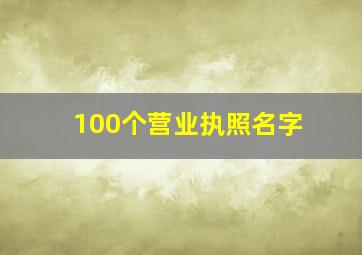 100个营业执照名字